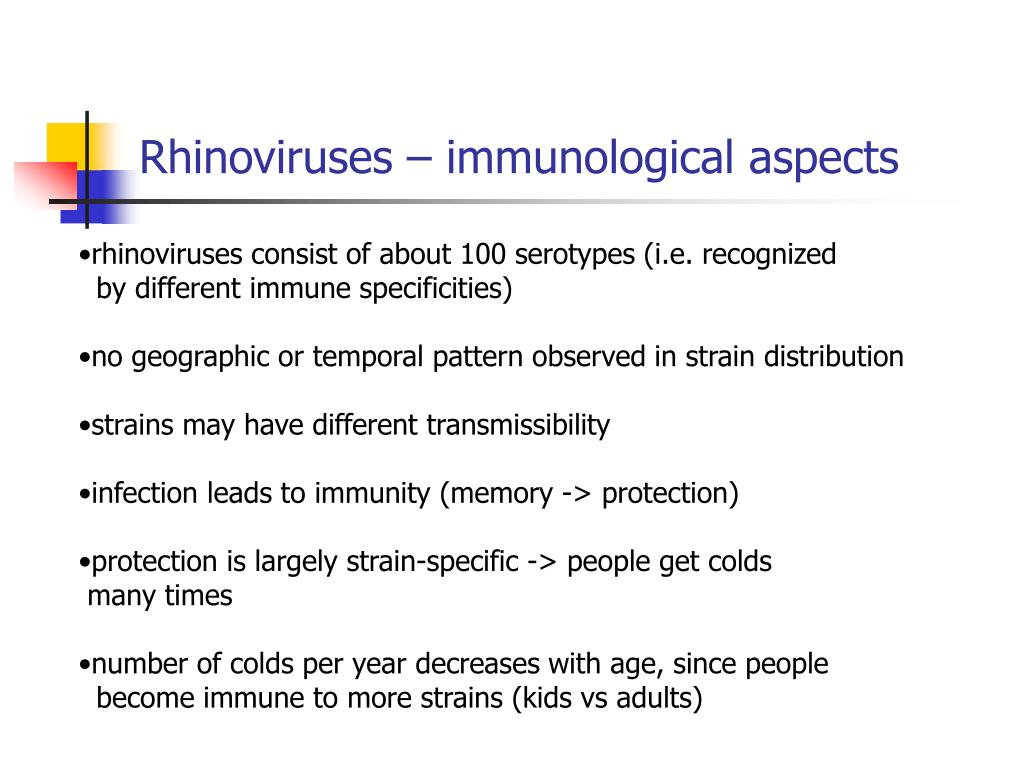 Rhinoviruses – immunological aspects

•rhinoviruses consist of about 100 serotypes (i.e. recognized by different immune specificities)

•no geographic or temporal pattern observed in strain distribution

•strains may have different transmissibility

•infection leads to immunity (memory -> protection)

•protection is largely strain-specific -> people get colds many times

•number of colds per year decreases with age, since people become immune to more strains (kids vs adults)